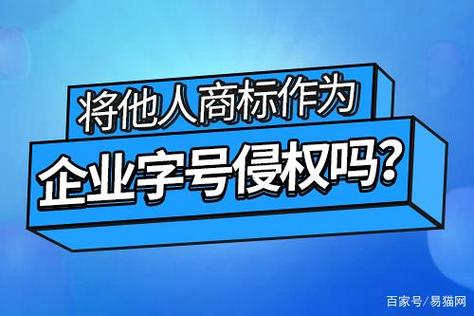 将他人商标作为
企业字号侵权吗?

百家号/易猫网